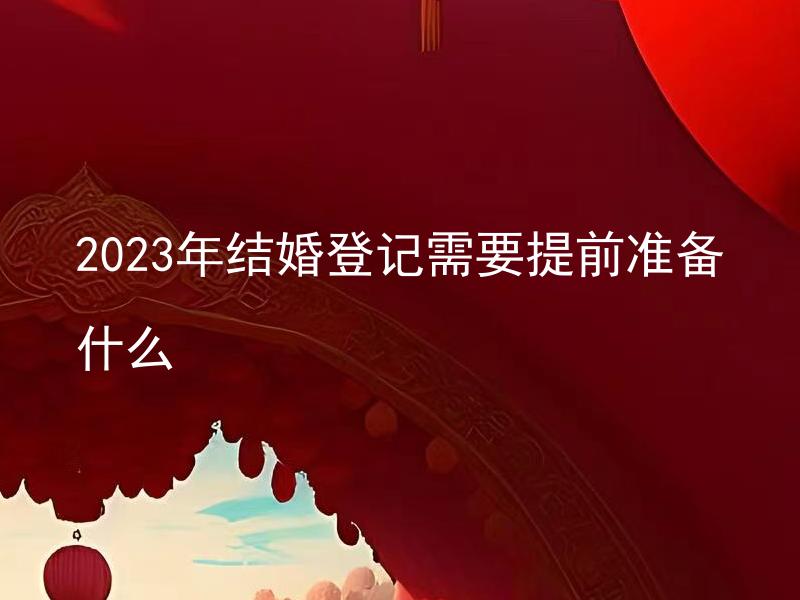 2023年结婚登记需要提前准备什么